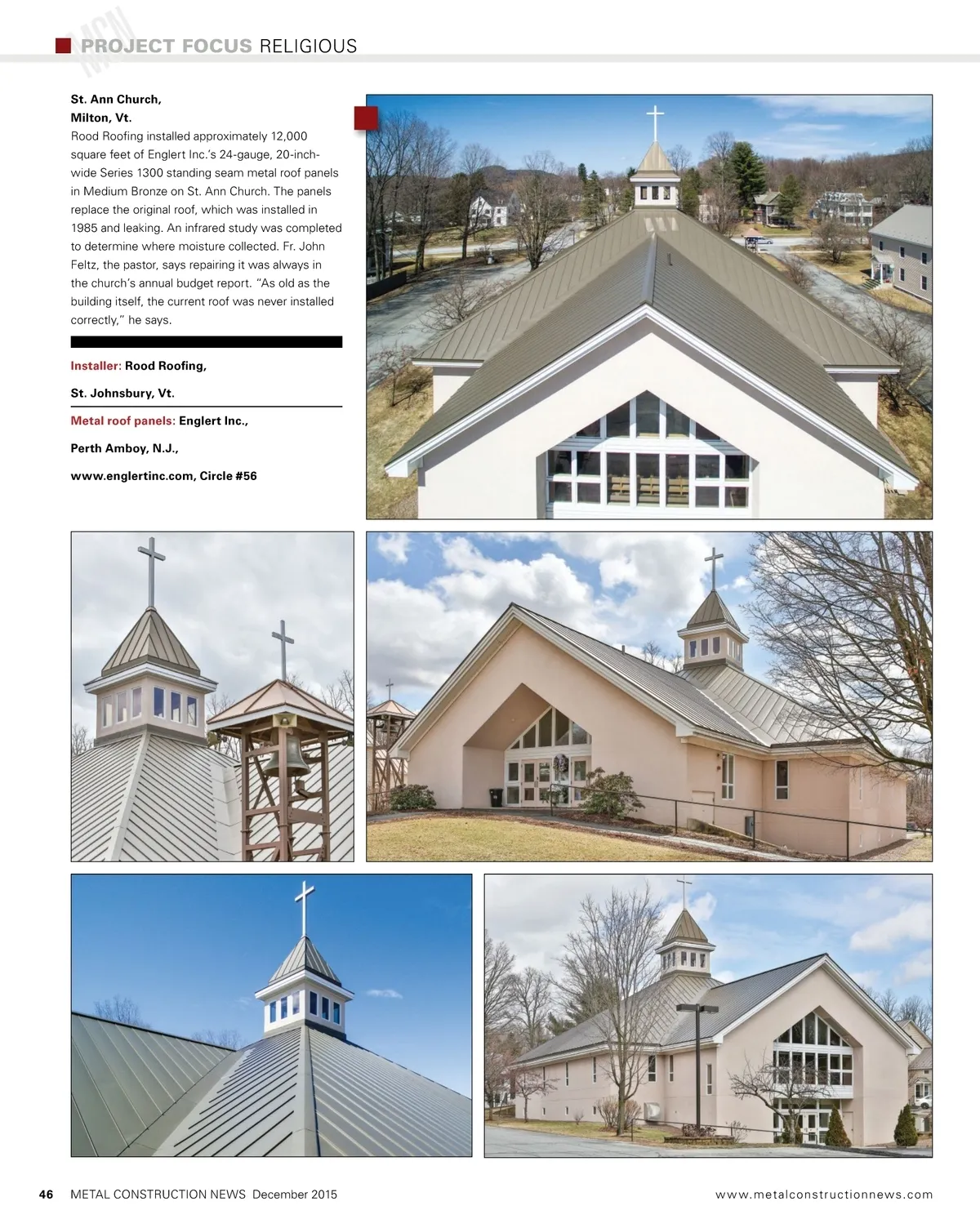 MCN PROJECT FOCUS RELIGIOUS

St. Ann Church,
Milton, Vt.
Rood Roofing installed approximately 12,000 square feet of Englert Inc.'s 24-gauge, 20-inch-wide Series 1300 standing seam metal roof panels in Medium Bronze on St. Ann Church. The panels replace the original roof, which was installed in 1985 and leaking. An infrared study was completed to determine where moisture collected. Fr. John Feltz, the pastor, says repairing it was always in the church's annual budget report. "As old as the building itself, the current roof was never installed correctly," he says.

Installer: Rood Roofing,

St. Johnsbury, Vt.

Metal roof panels: Englert Inc.,

Perth Amboy, N.J.,

www.englertinc.com, Circle #56

46 METAL CONSTRUCTION NEWS December 2015

www.metalconstructionnews.com